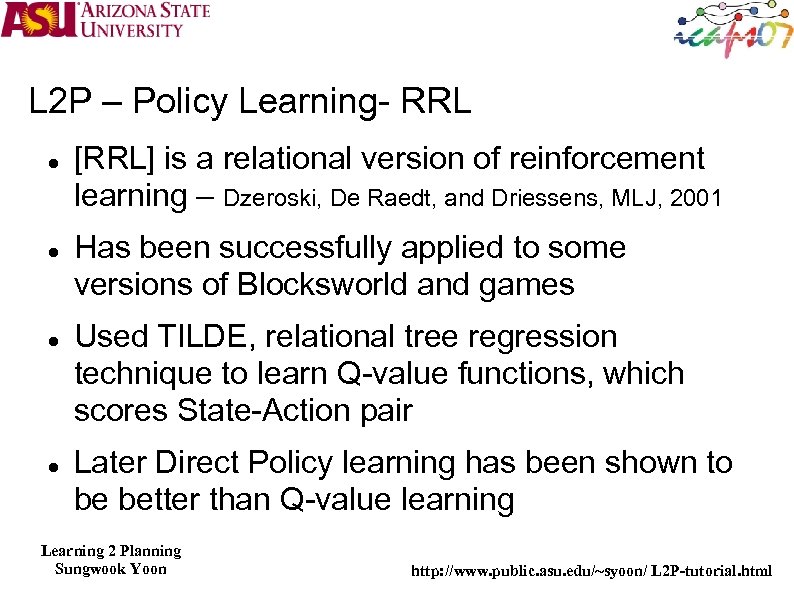 ASU ARIZONA STATE UNIVERSITY

icaps07

L2P – Policy Learning- RRL

- [RRL] is a relational version of reinforcement learning – Dzeroski, De Raedt, and Driessens, MLJ, 2001
- Has been successfully applied to some versions of Blocksworld and games
- Used TILDE, relational tree regression technique to learn Q-value functions, which scores State-Action pair
- Later Direct Policy learning has been shown to be better than Q-value learning

Learning 2 Planning
Sungwook Yoon

http://www.public.asu.edu/~syoon/ L2P-tutorial.html